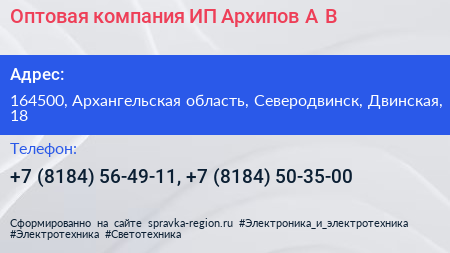 Оптовая компания ИП Архипов А В

Адрес:

164500, Архангельская область, Северодвинск, Двинская, 18

Телефон:

+7 (8184) 56-49-11, +7 (8184) 50-35-00

Сформированно на сайте spravka-region.ru #Электроника_и_электротехника #Электротехника #Светотехника